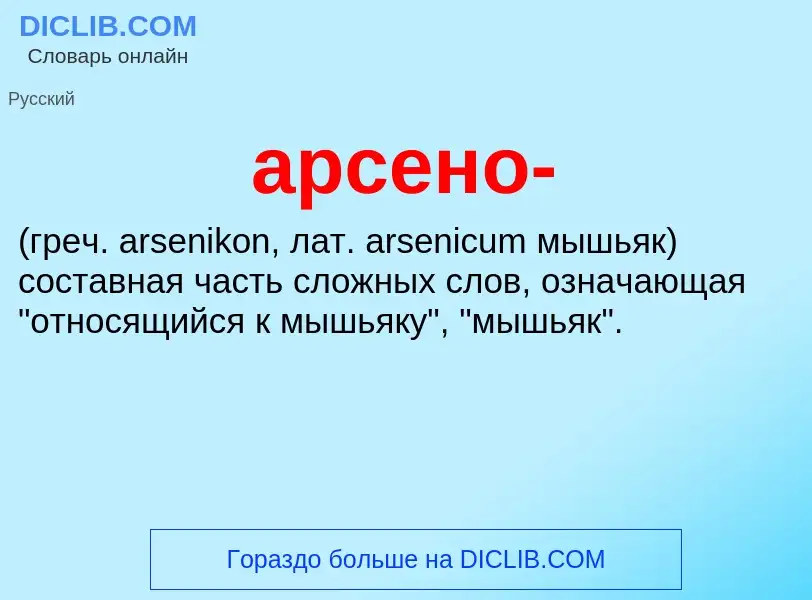 DICLIB.COM
Словарь онлайн

Русский

арсено-

(греч. arsenikon, лат. arsenicum мышьяк) составная часть сложных слов, означающая "относящийся к мышьяку", "мышьяк".

Гораздо больше на DICLIB.COM